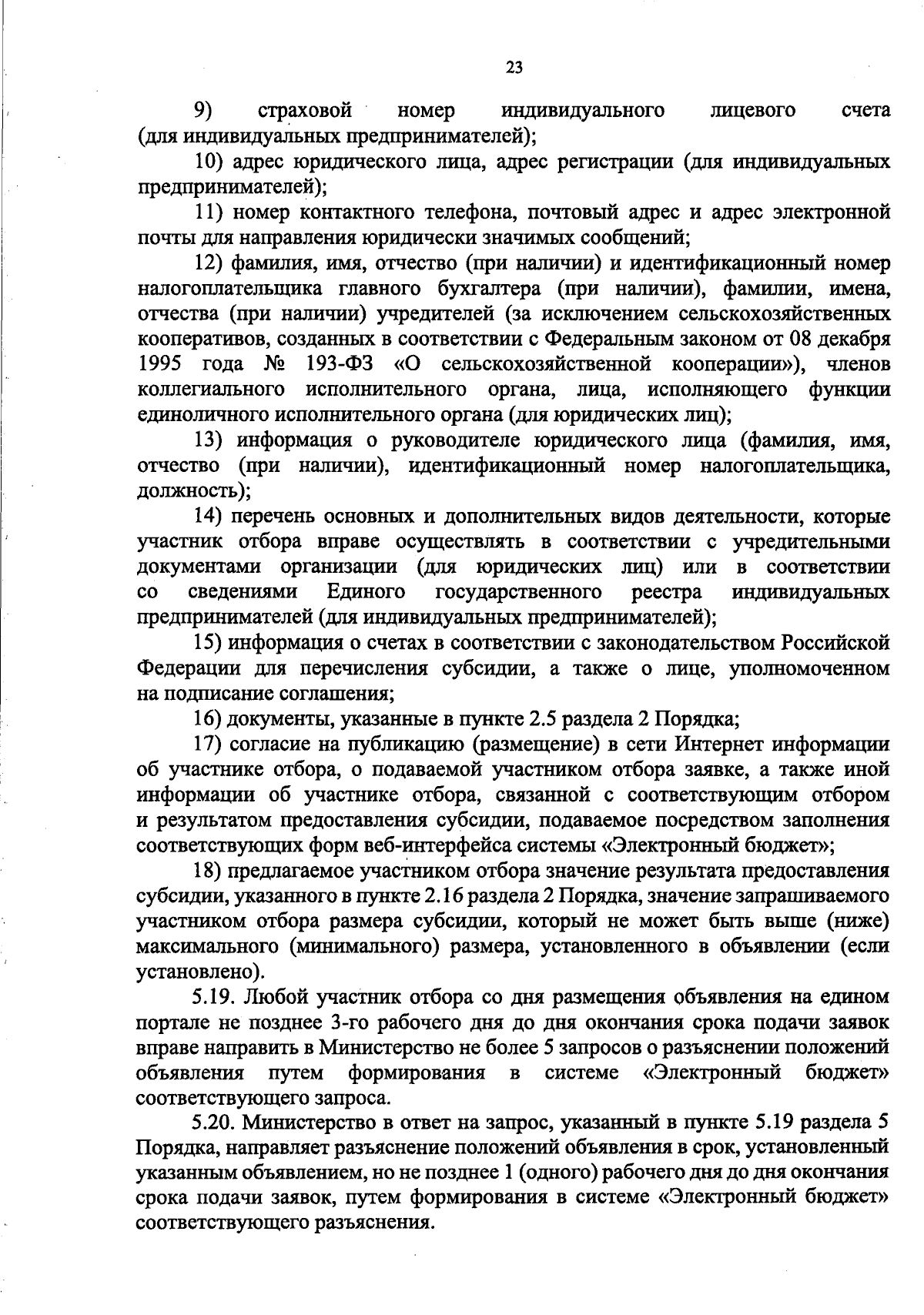 23

9) страховой номер индивидуального лицевого счета (для индивидуальных предпринимателей);

10) адрес юридического лица, адрес регистрации (для индивидуальных предпринимателей);

11) номер контактного телефона, почтовый адрес и адрес электронной почты для направления юридически значимых сообщений;

12) фамилия, имя, отчество (при наличии) и идентификационный номер налогоплательщика главного бухгалтера (при наличии), фамилии, имена, отчества (при наличии) учредителей (за исключением сельскохозяйственных кооперативов, созданных в соответствии с Федеральным законом от 08 декабря 1995 года № 193-ФЗ «О сельскохозяйственной кооперации»), членов коллегиального исполнительного органа, лица, исполняющего функции единоличного исполнительного органа (для юридических лиц);

13) информация о руководителе юридического лица (фамилия, имя, отчество (при наличии), идентификационный номер налогоплательщика, должность);

14) перечень основных и дополнительных видов деятельности, которые участник отбора вправе осуществлять в соответствии с учредительными документами организации (для юридических лиц) или в соответствии со сведениями Единого государственного реестра индивидуальных предпринимателей (для индивидуальных предпринимателей);

15) информация о счетах в соответствии с законодательством Российской Федерации для перечисления субсидии, а также о лице, уполномоченном на подписание соглашения;

16) документы, указанные в пункте 2.5 раздела 2 Порядка;

17) согласие на публикацию (размещение) в сети Интернет информации об участнике отбора, о подаваемой участником отбора заявке, а также иной информации об участнике отбора, связанной с соответствующим отбором и результатом предоставления субсидии, подаваемое посредством заполнения соответствующих форм веб-интерфейса системы «Электронный бюджет»;

18) предлагаемое участником отбора значение результата предоставления субсидии, указанного в пункте 2.16 раздела 2 Порядка, значение запрашиваемого участником отбора размера субсидии, который не может быть выше (ниже) максимального (минимального) размера, установленного в объявлении (если установлено).

5.19. Любой участник отбора со дня размещения объявления на едином портале не позднее 3-го рабочего дня до дня окончания срока подачи заявок вправе направить в Министерство не более 5 запросов о разъяснении положений объявления путем формирования в системе «Электронный бюджет» соответствующего запроса.

5.20. Министерство в ответ на запрос, указанный в пункте 5.19 раздела 5 Порядка, направляет разъяснение положений объявления в срок, установленный указанным объявлением, но не позднее 1 (одного) рабочего дня до дня окончания срока подачи заявок, путем формирования в системе «Электронный бюджет» соответствующего разъяснения.